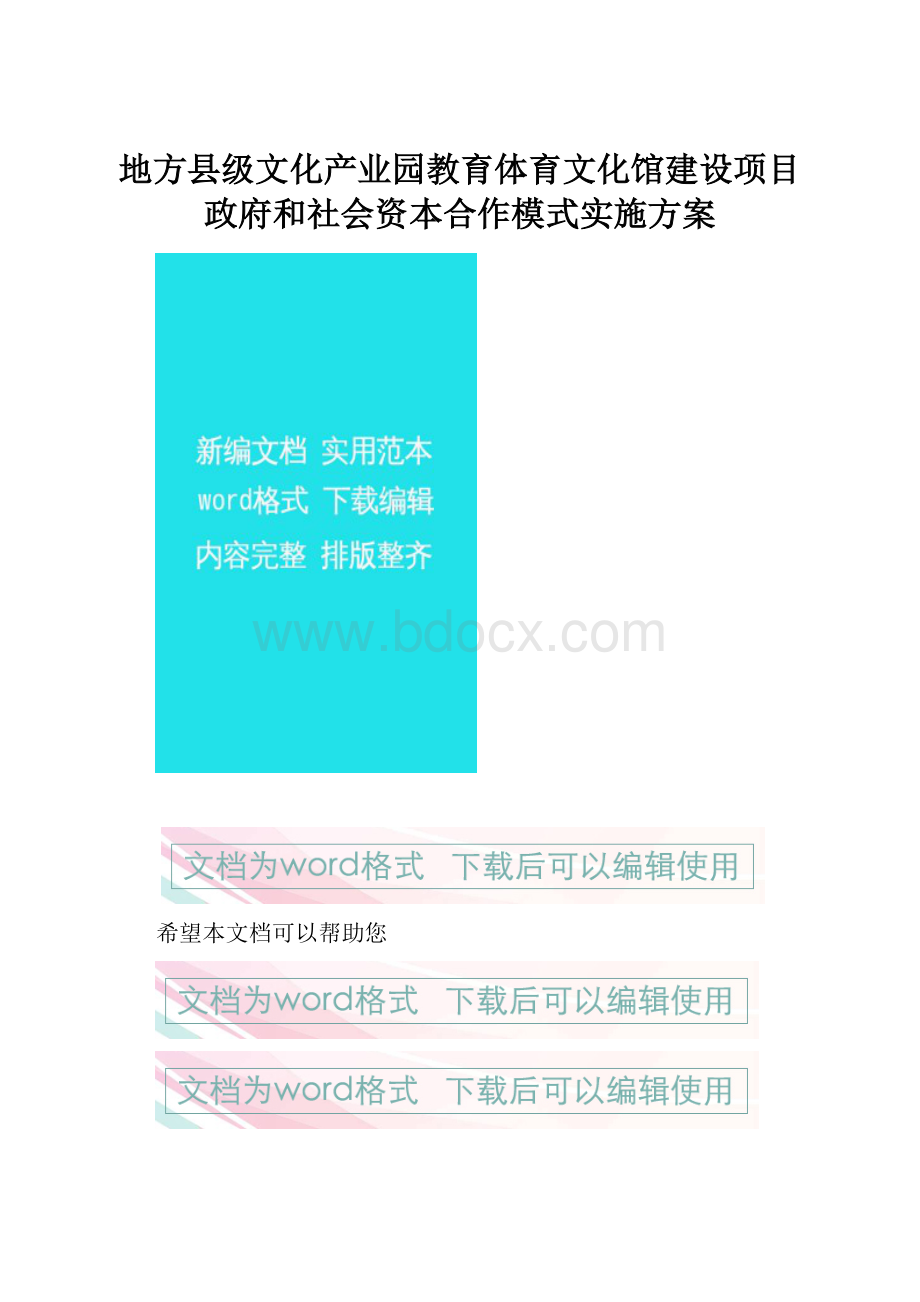 地方县级文化产业园教育体育文化馆建设项目政府和社会资本合作模式实施方案

新编文档 实用范本
word格式 下载编辑
内容完整 排版整齐

www.bdocx.com

文档为word格式 下载后可以编辑使用

希望本文档可以帮助您

文档为word格式 下载后可以编辑使用

文档为word格式 下载后可以编辑使用